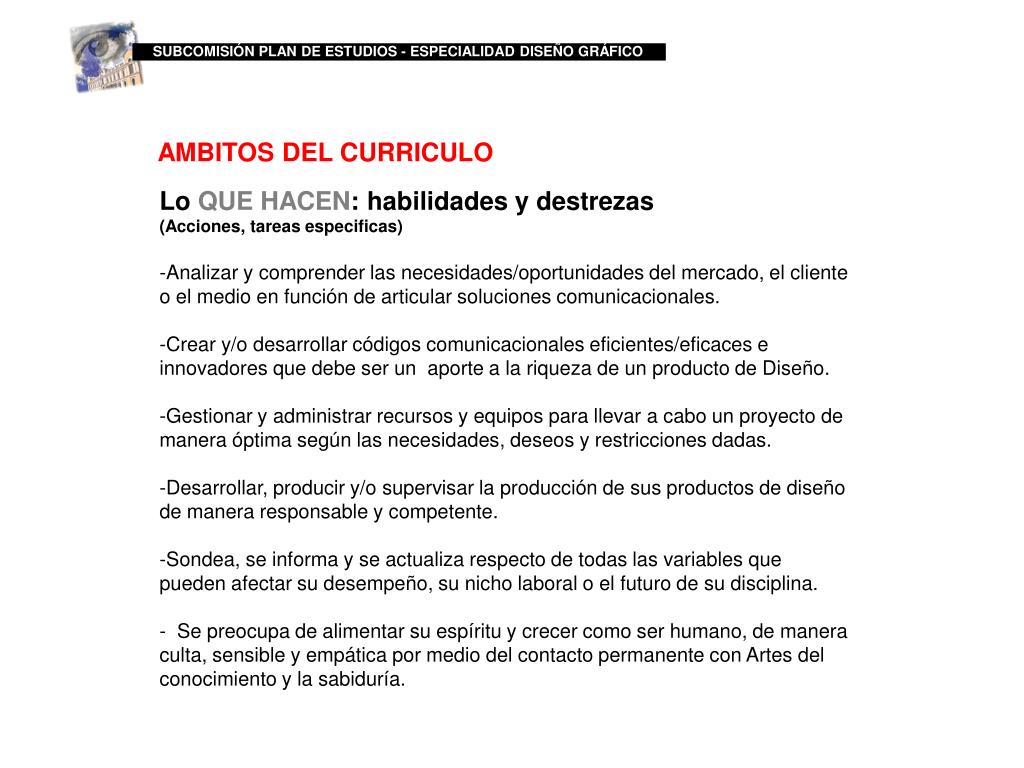 SUBCOMISIÓN PLAN DE ESTUDIOS - ESPECIALIDAD DISEÑO GRÁFICO

AMBITOS DEL CURRICULO

Lo QUE HACEN: habilidades y destrezas
(Acciones, tareas especificas)

-Analizar y comprender las necesidades/oportunidades del mercado, el cliente o el medio en función de articular soluciones comunicacionales.

-Crear y/o desarrollar códigos comunicacionales eficientes/eficaces e innovadores que debe ser un aporte a la riqueza de un producto de Diseño.

-Gestionar y administrar recursos y equipos para llevar a cabo un proyecto de manera óptima según las necesidades, deseos y restricciones dadas.

-Desarrollar, producir y/o supervisar la producción de sus productos de diseño de manera responsable y competente.

-Sondea, se informa y se actualiza respecto de todas las variables que pueden afectar su desempeño, su nicho laboral o el futuro de su disciplina.

- Se preocupa de alimentar su espíritu y crecer como ser humano, de manera culta, sensible y empática por medio del contacto permanente con Artes del conocimiento y la sabiduría.